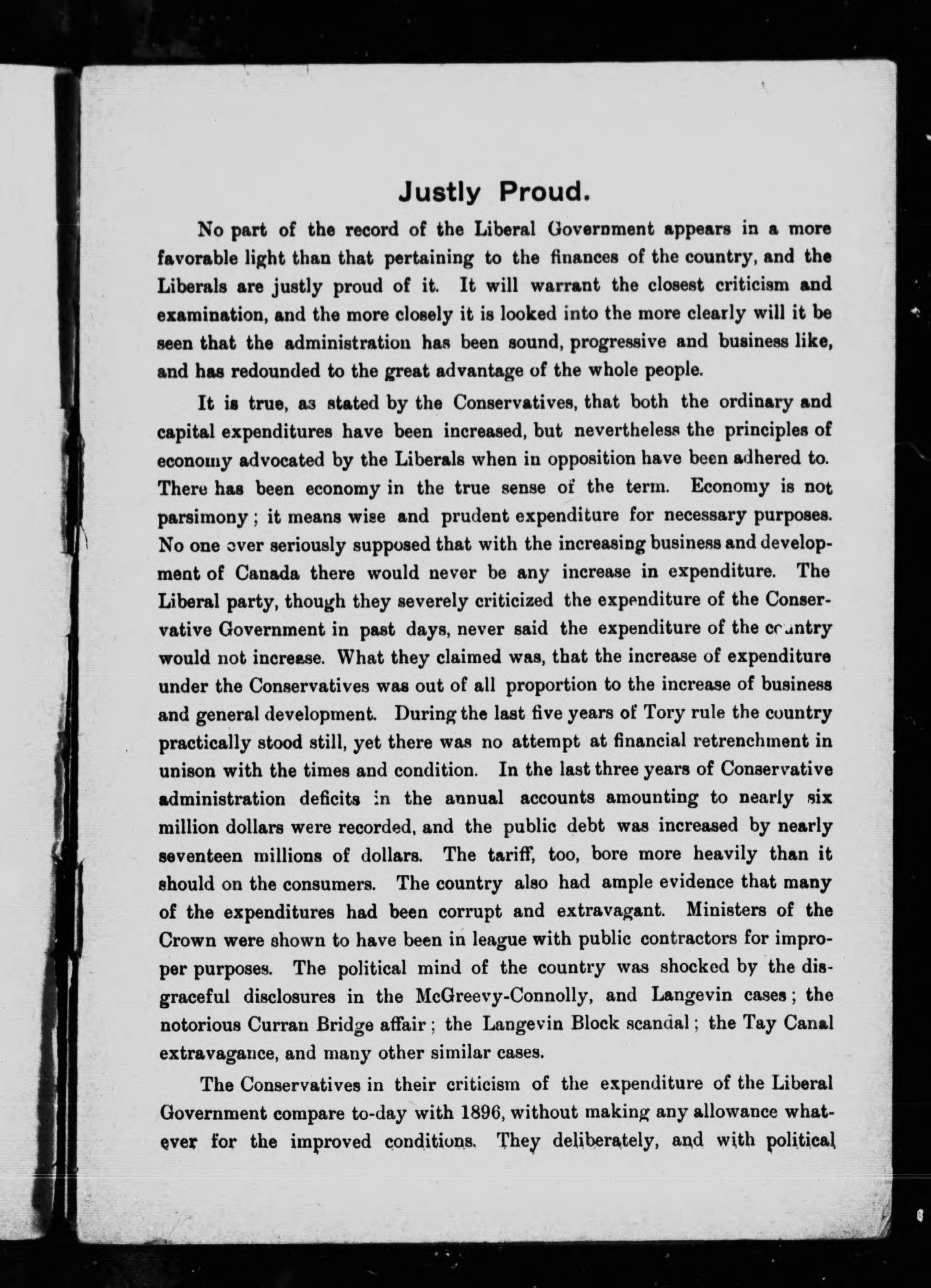 Justly Proud.

No part of the record of the Liberal Government appears in a more favorable light than that pertaining to the finances of the country, and the Liberals are justly proud of it. It will warrant the closest criticism and examination, and the more closely it is looked into the more clearly will it be seen that the administration has been sound, progressive and business like, and has redounded to the great advantage of the whole people.

It is true, as stated by the Conservatives, that both the ordinary and capital expenditures have been increased, but nevertheless the principles of economy advocated by the Liberals when in opposition have been adhered to. There has been economy in the true sense of the term. Economy is not parsimony; it means wise and prudent expenditure for necessary purposes. No one ever seriously supposed that with the increasing business and development of Canada there would never be any increase in expenditure. The Liberal party, though they severely criticized the expenditure of the Conservative Government in past days, never said the expenditure of the country would not increase. What they claimed was, that the increase of expenditure under the Conservatives was out of all proportion to the increase of business and general development. During the last five years of Tory rule the country practically stood still, yet there was no attempt at financial retrenchment in unison with the times and condition. In the last three years of Conservative administration deficits in the annual accounts amounting to nearly six million dollars were recorded, and the public debt was increased by nearly seventeen millions of dollars. The tariff, too, bore more heavily than it should on the consumers. The country also had ample evidence that many of the expenditures had been corrupt and extravagant. Ministers of the Crown were shown to have been in league with public contractors for improper purposes. The political mind of the country was shocked by the disgraceful disclosures in the McGreevy-Connolly, and Langevin cases; the notorious Curran Bridge affair; the Langevin Block scandal; the Tay Canal extravagance, and many other similar cases.

The Conservatives in their criticism of the expenditure of the Liberal Government compare to-day with 1896, without making any allowance whatever for the improved conditions. They deliberately, and with political